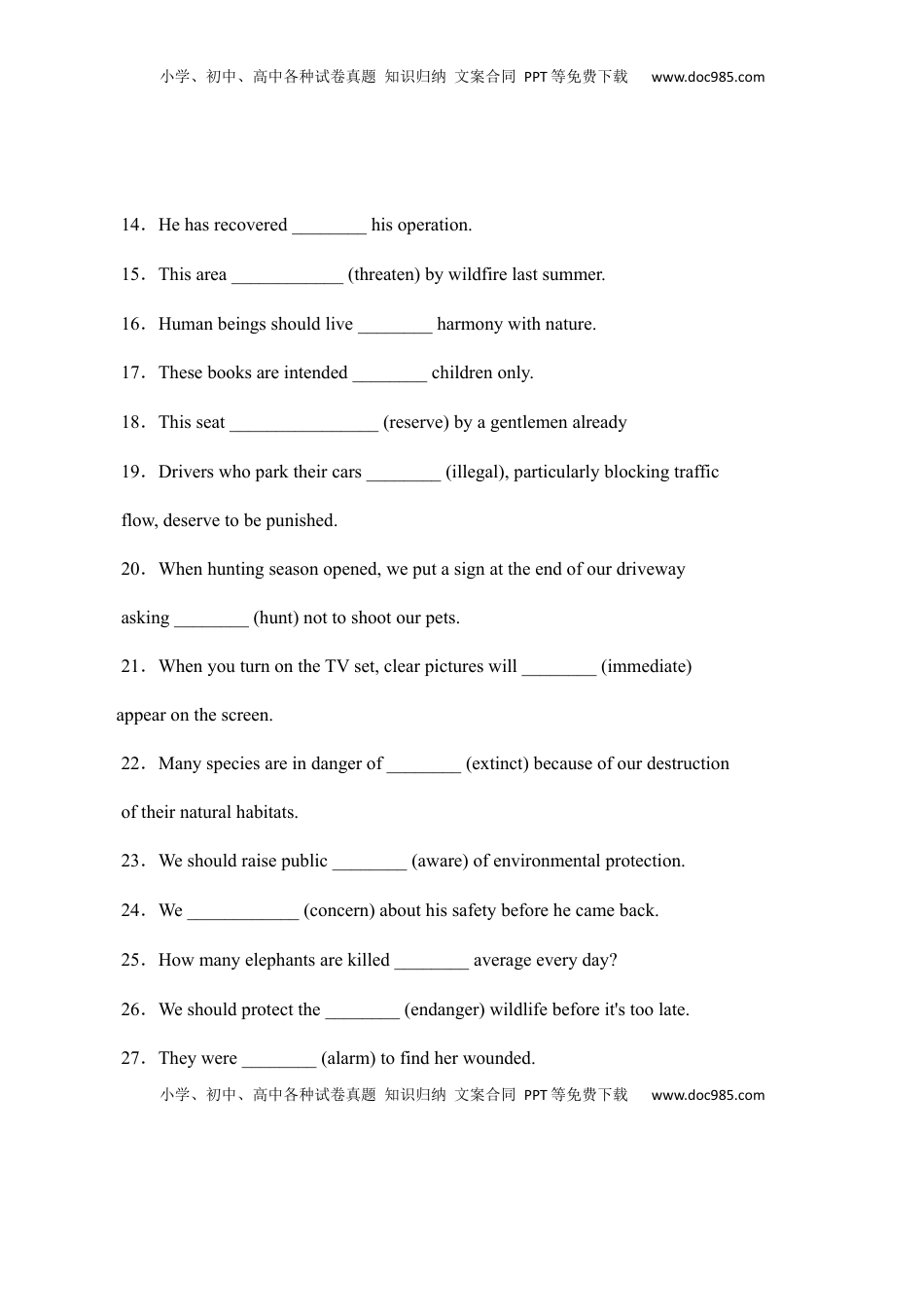 小学、初中、高中各种试卷真题 知识归纳 文案合同 PPT等免费下载 www.doc985.com

14．He has recovered ________ his operation.

15．This area ____________ (threaten) by wildfire last summer.

16．Human beings should live ________ harmony with nature.

17．These books are intended ________ children only.

18．This seat ________________ (reserve) by a gentlemen already

19．Drivers who park their cars ________ (illegal), particularly blocking traffic flow, deserve to be punished.

20．When hunting season opened, we put a sign at the end of our driveway asking ________ (hunt) not to shoot our pets.

21．When you turn on the TV set, clear pictures will ________ (immediate) appear on the screen.

22．Many species are in danger of ________ (extinct) because of our destruction of their natural habitats.

23．We should raise public ________ (aware) of environmental protection.

24．We ____________ (concern) about his safety before he came back.

25．How many elephants are killed ________ average every day?

26．We should protect the ________ (endanger) wildlife before it's too late.

27．They were ________ (alarm) to find her wounded.

小学、初中、高中各种试卷真题 知识归纳 文案合同 PPT等免费下载 www.doc985.com